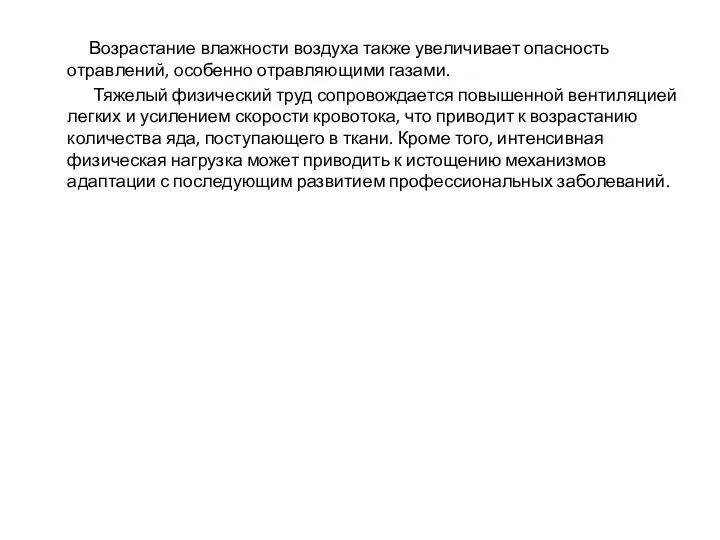 Возрастание влажности воздуха также увеличивает опасность отравлений, особенно отравляющими газами.

Тяжелый физический труд сопровождается повышенной вентиляцией легких и усилением скорости кровотока, что приводит к возрастанию количества яда, поступающего в ткани. Кроме того, интенсивная физическая нагрузка может приводить к истощению механизмов адаптации с последующим развитием профессиональных заболеваний.